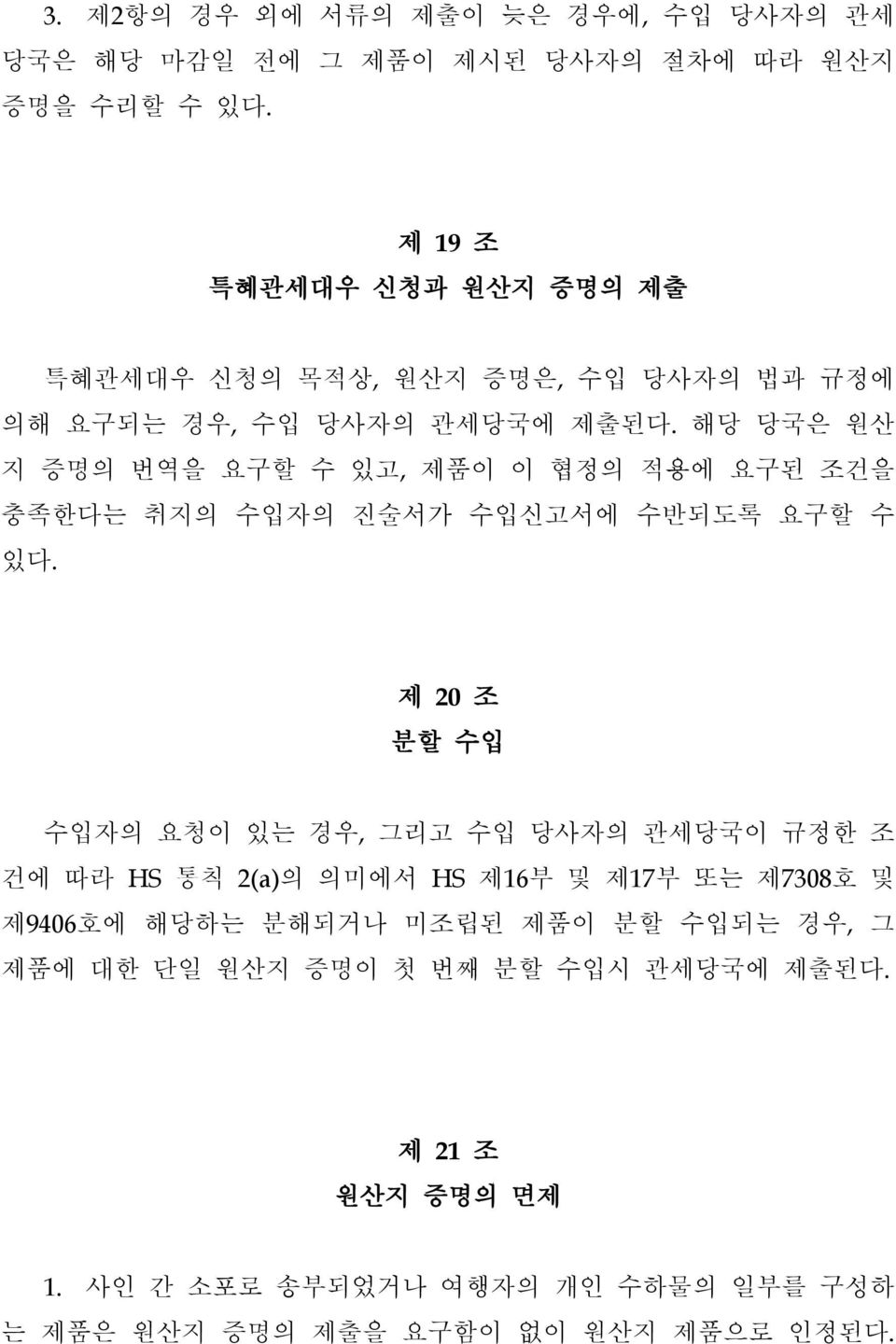 3. 제2항의 경우 외에 서류의 제출이 늦은 경우에, 수입 당사자의 관세당국은 해당 마감일 전에 그 제품이 제시된 당사자의 절차에 따라 원산지 증명을 수리할 수 있다.

제 19 조
특혜관세대우 신청과 원산지 증명의 제출

특혜관세대우 신청의 목적상, 원산지 증명은, 수입 당사자의 법과 규정에 의해 요구되는 경우, 수입 당사자의 관세당국에 제출된다. 해당 당국은 원산지 증명의 번역을 요구할 수 있고, 제품이 이 협정의 적용에 요구된 조건을 충족한다는 취지의 수입자의 진술서가 수입신고서에 수반되도록 요구할 수 있다.

제 20 조
분할 수입

수입자의 요청이 있는 경우, 그리고 수입 당사자의 관세당국이 규정한 조건에 따라 HS 통칙 2(a)의 의미에서 HS 제16부 및 제17부 또는 제7308호 및 제9406호에 해당하는 분해되거나 미조립된 제품이 분할 수입되는 경우, 그 제품에 대한 단일 원산지 증명이 첫 번째 분할 수입시 관세당국에 제출된다.

제 21 조
원산지 증명의 면제

1. 사인 간 소포로 송부되었거나 여행자의 개인 수하물의 일부를 구성하는 제품은 원산지 증명의 제출을 요구함이 없이 원산지 제품으로 인정된다.